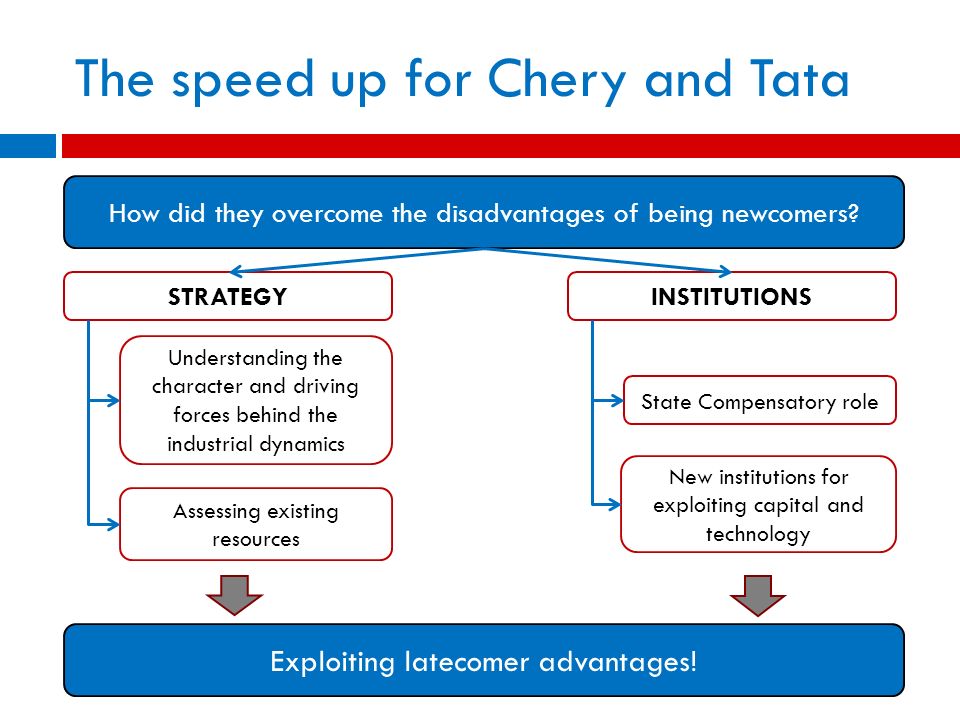 The speed up for Chery and Tata

How did they overcome the disadvantages of being newcomers?

STRATEGY

Understanding the character and driving forces behind the industrial dynamics

Assessing existing resources

INSTITUTIONS

State Compensatory role

New institutions for exploiting capital and technology

Exploiting latecomer advantages!